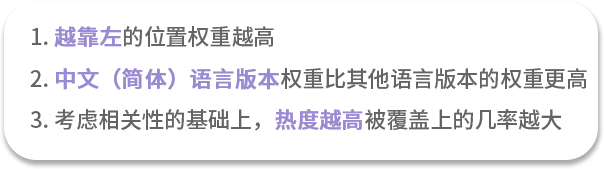 1. 越靠左的位置权重越高

2. 中文（简体）语言版本权重比其他语言版本的权重更高

3. 考虑相关性的基础上，热度越高被覆盖上的几率越大